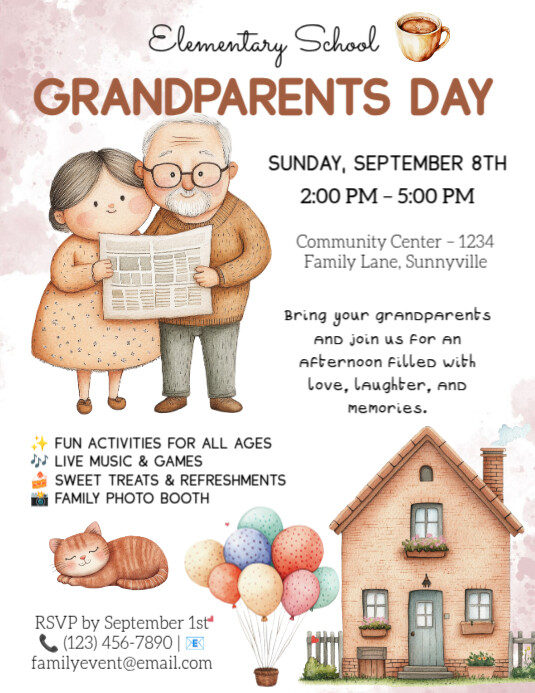 Elementary School

GRANDPARENTS DAY

SUNDAY, SEPTEMBER 8TH
2:00 PM – 5:00 PM

Community Center – 1234 Family Lane, Sunnyville

Bring your grandparents and join us for an afternoon filled with love, laughter, and memories.

✨ FUN ACTIVITIES FOR ALL AGES
🎶 LIVE MUSIC & GAMES
🍰 SWEET TREATS & REFRESHMENTS
📸 FAMILY PHOTO BOOTH

RSVP by September 1st
📞 (123) 456-7890 | 📧
familyevent@email.com